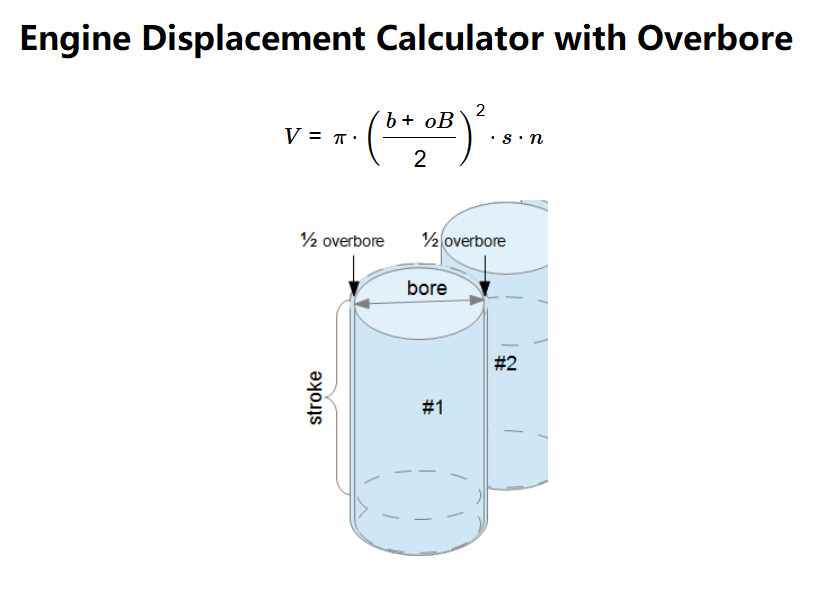 Engine Displacement Calculator with Overbore

$V = \pi \cdot \left(\frac{b + oB}{2}\right)^2 \cdot s \cdot n$

½ overbore

½ overbore

bore

stroke

#1

#2